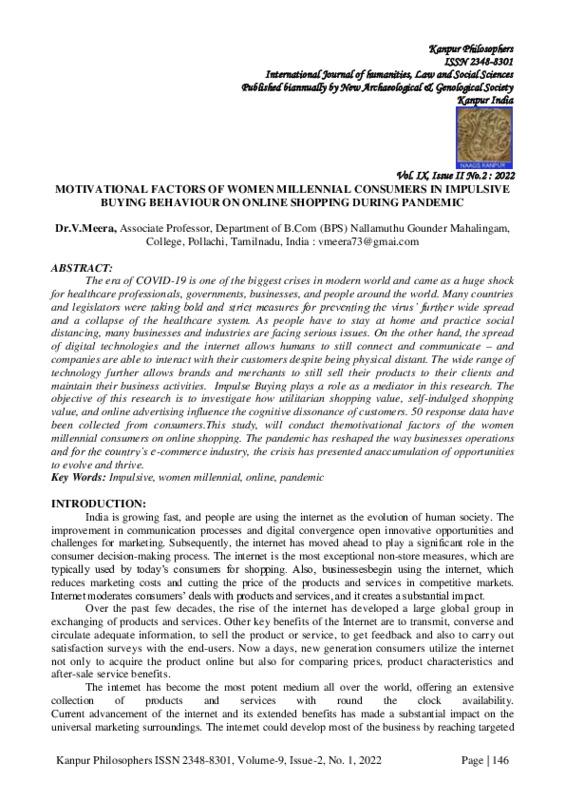 Kanpur Philosophers
ISSN 2348-8301
International Journal of humanities, Law and Social Sciences
Published biannually by New Archaeological & Genological Society
Kanpur India

NAAGS KANPUR

Vol. IX, Issue II No.2 : 2022

MOTIVATIONAL FACTORS OF WOMEN MILLENNIAL CONSUMERS IN IMPULSIVE BUYING BEHAVIOUR ON ONLINE SHOPPING DURING PANDEMIC

Dr.V.Meera, Associate Professor, Department of B.Com (BPS) Nallamuthu Gounder Mahalingam, College, Pollachi, Tamilnadu, India : vmeera73@gmai.com

ABSTRACT:
The era of COVID-19 is one of the biggest crises in modern world and came as a huge shock for healthcare professionals, governments, businesses, and people around the world. Many countries and legislators were taking bold and strict measures for preventing the virus' further wide spread and a collapse of the healthcare system. As people have to stay at home and practice social distancing, many businesses and industries are facing serious issues. On the other hand, the spread of digital technologies and the internet allows humans to still connect and communicate – and companies are able to interact with their customers despite being physical distant. The wide range of technology further allows brands and merchants to still sell their products to their clients and maintain their business activities. Impulse Buying plays a role as a mediator in this research. The objective of this research is to investigate how utilitarian shopping value, self-indulged shopping value, and online advertising influence the cognitive dissonance of customers. 50 response data have been collected from consumers.This study, will conduct themotivational factors of the women millennial consumers on online shopping. The pandemic has reshaped the way businesses operations and for the country's e-commerce industry, the crisis has presented anaccumulation of opportunities to evolve and thrive.
Key Words: Impulsive, women millennial, online, pandemic

INTRODUCTION:
India is growing fast, and people are using the internet as the evolution of human society. The improvement in communication processes and digital convergence open innovative opportunities and challenges for marketing. Subsequently, the internet has moved ahead to play a significant role in the consumer decision-making process. The internet is the most exceptional non-store measures, which are typically used by today's consumers for shopping. Also, businessesbegin using the internet, which reduces marketing costs and cutting the price of the products and services in competitive markets. Internet moderates consumers' deals with products and services, and it creates a substantial impact.

Over the past few decades, the rise of the internet has developed a large global group in exchanging of products and services. Other key benefits of the Internet are to transmit, converse and circulate adequate information, to sell the product or service, to get feedback and also to carry out satisfaction surveys with the end-users. Now a days, new generation consumers utilize the internet not only to acquire the product online but also for comparing prices, product characteristics and after-sale service benefits.

The internet has become the most potent medium all over the world, offering an extensive collection of products and services with round the clock availability. Current advancement of the internet and its extended benefits has made a substantial impact on the universal marketing surroundings. The internet could develop most of the business by reaching targeted

Kanpur Philosophers ISSN 2348-8301, Volume-9, Issue-2, No. 1, 2022    Page | 146